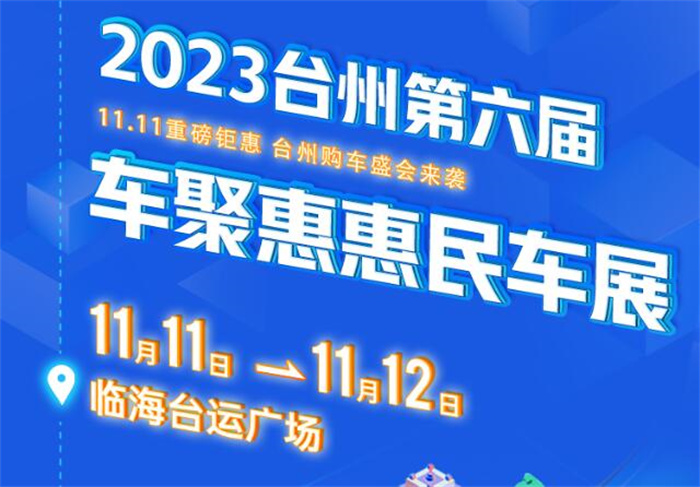 2023台州第六届
11.11重磅钜惠 台州购车盛会来袭
车聚惠惠民车展
11月11日 → 11月12日
临海台运广场